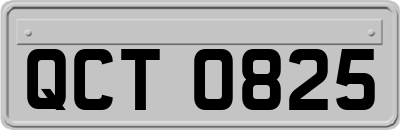 QCT 0825